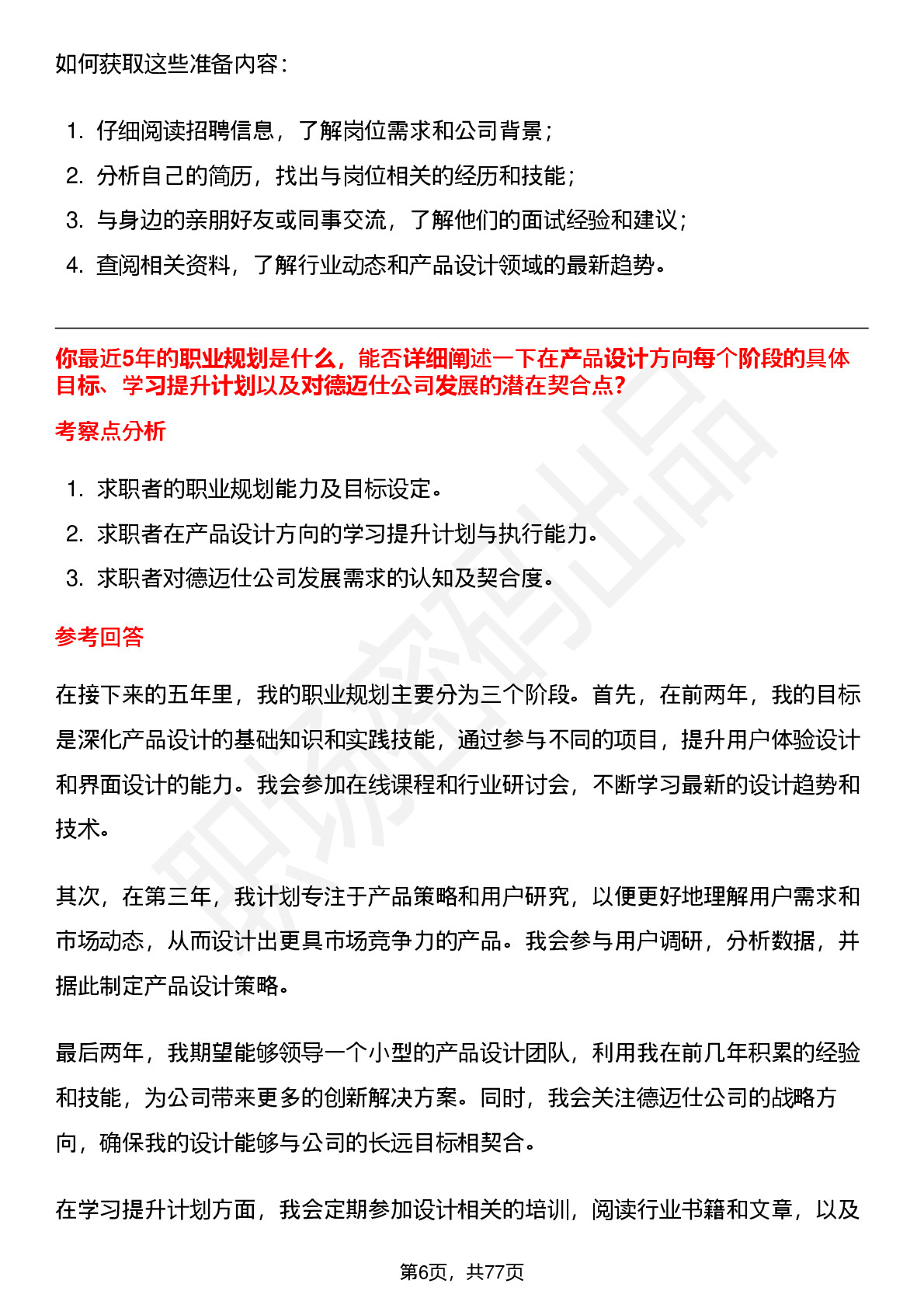 如何获取这些准备内容：

1. 仔细阅读招聘信息，了解岗位需求和公司背景；
2. 分析自己的简历，找出与岗位相关的经历和技能；
3. 与身边的亲朋好友或同事交流，了解他们的面试经验和建议；
4. 查阅相关资料，了解行业动态和产品设计领域的最新趋势。

你最近5年的职业规划是什么，能否详细阐述一下在产品设计方向每个阶段的具体目标、学习提升计划以及对德迈仕公司发展的潜在契合点？

考察点分析

1. 求职者的职业规划能力及目标设定。
2. 求职者在产品设计方向的学习提升计划与执行能力。
3. 求职者对德迈仕公司发展需求的认知及契合度。

参考回答

在接下来的五年里，我的职业规划主要分为三个阶段。首先，在前两年，我的目标是深化产品设计的基础知识和实践技能，通过参与不同的项目，提升用户体验设计和界面设计的能力。我会参加在线课程和行业研讨会，不断学习最新的设计趋势和技术。

其次，在第三年，我计划专注于产品策略和用户研究，以便更好地理解用户需求和市场动态，从而设计出更具市场竞争力的产品。我会参与用户调研，分析数据，并据此制定产品设计策略。

最后两年，我期望能够领导一个小型的产品设计团队，利用我在前几年积累的经验和技能，为公司带来更多的创新解决方案。同时，我会关注德迈仕公司的战略方向，确保我的设计能够与公司的长远目标相契合。

在学习提升计划方面，我会定期参加设计相关的培训，阅读行业书籍和文章，以及

第6页，共77页

职场密码出品